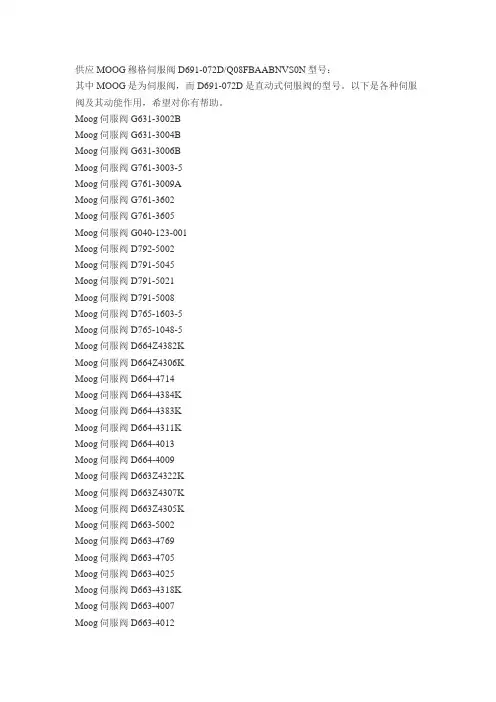 供应MOOG穆格伺服阀D691-072D/Q08FBAABNVS0N型号：

其中MOOG是为伺服阀，而D691-072D是直动式伺服阀的型号。以下是各种伺服阀及其动能作用，希望对你有帮助。

Moog伺服阀G631-3002B
Moog伺服阀G631-3004B
Moog伺服阀G631-3006B
Moog伺服阀G761-3003-5
Moog伺服阀G761-3009A
Moog伺服阀G761-3602
Moog伺服阀G761-3605
Moog伺服阀G040-123-001
Moog伺服阀D792-5002
Moog伺服阀D791-5045
Moog伺服阀D791-5021
Moog伺服阀D791-5008
Moog伺服阀D765-1603-5
Moog伺服阀D765-1048-5
Moog伺服阀D664Z4382K
Moog伺服阀D664Z4306K
Moog伺服阀D664-4714
Moog伺服阀D664-4384K
Moog伺服阀D664-4383K
Moog伺服阀D664-4311K
Moog伺服阀D664-4013
Moog伺服阀D664-4009
Moog伺服阀D663Z4322K
Moog伺服阀D663Z4307K
Moog伺服阀D663Z4305K
Moog伺服阀D663-5002
Moog伺服阀D663-4769
Moog伺服阀D663-4705
Moog伺服阀D663-4025
Moog伺服阀D663-4318K
Moog伺服阀D663-4007
Moog伺服阀D663-4012